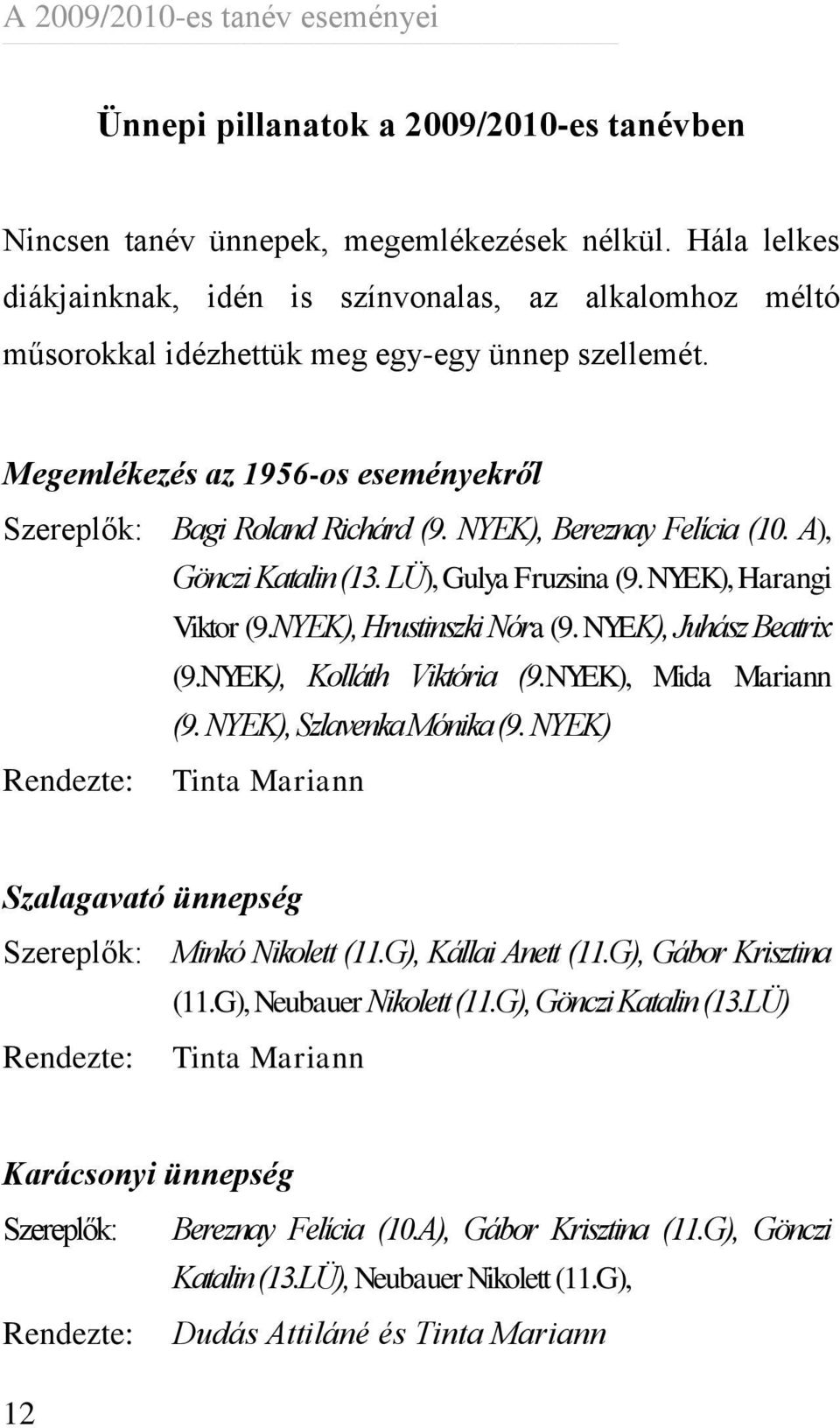 A 2009/2010-es tanév eseményei

Ünnepi pillanatok a 2009/2010-es tanévben

Nincsen tanév ünnepek, megemlékezések nélkül. Hála lelkes diákjainknak, idén is színvonalas, az alkalomhoz méltó műsorokkal idézhettük meg egy-egy ünnep szellemét.

Megemlékezés az 1956-os eseményekről

Szereplők: Bagi Roland Richárd (9. NYEK), Bereznay Felícia (10. A), Gönczi Katalin (13. LÜ), Gulya Fruzsina (9. NYEK), Harangi Viktor (9.NYEK), Hrustinszki Nóra (9. NYEK), Juhász Beatrix (9.NYEK), Kolláth Viktória (9.NYEK), Mida Mariann (9. NYEK), Szlavenka Mónika (9. NYEK)

Rendezte: Tinta Mariann

Szalagavató ünnepség

Szereplők: Minkó Nikolett (11.G), Kállai Anett (11.G), Gábor Krisztina (11.G), Neubauer Nikolett (11.G), Gönczi Katalin (13.LÜ)

Rendezte: Tinta Mariann

Karácsonyi ünnepség

Szereplők: Bereznay Felícia (10.A), Gábor Krisztina (11.G), Gönczi Katalin (13.LÜ), Neubauer Nikolett (11.G),

Rendezte: Dudás Attiláné és Tinta Mariann

12